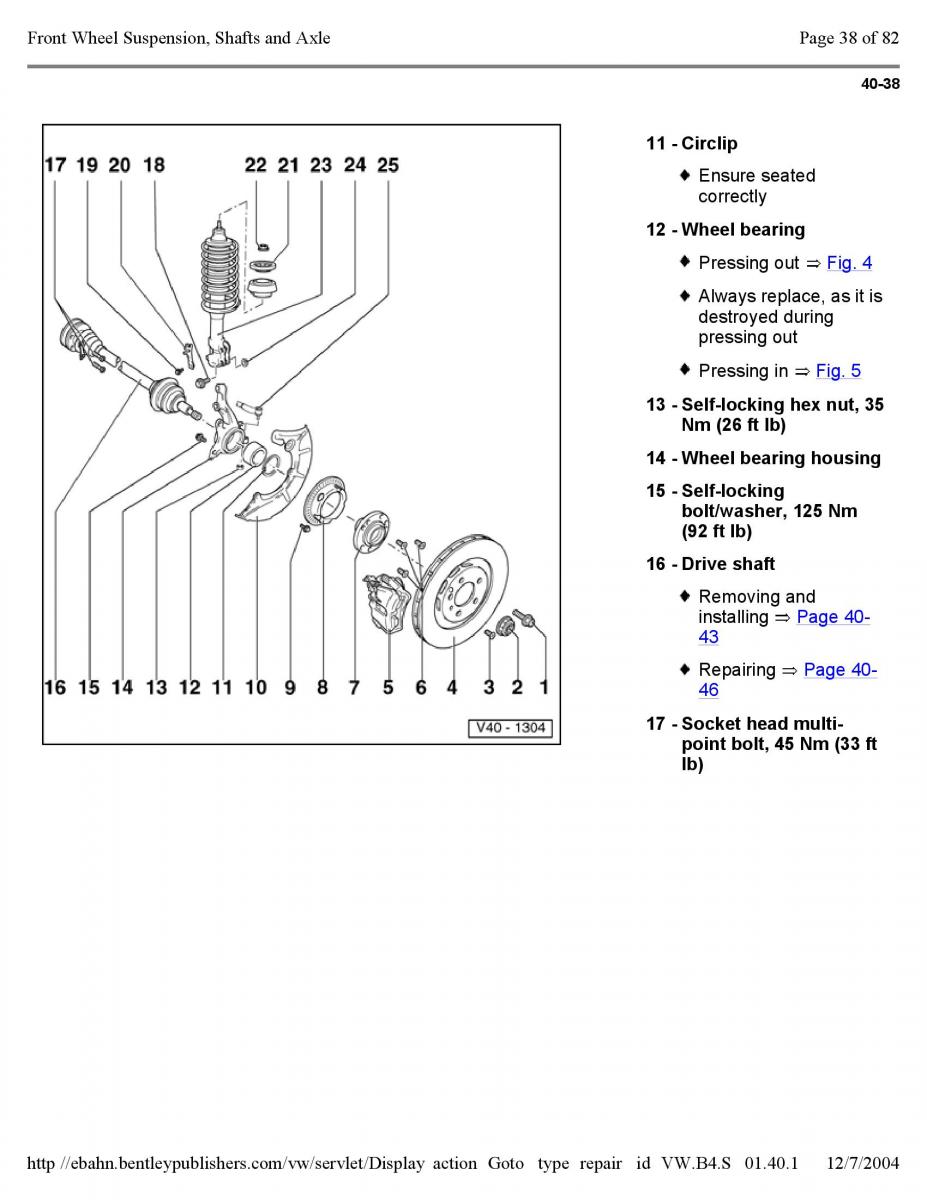 Front Wheel Suspension, Shafts and Axle

Page 38 of 82

40-38

17 19 20 18 22 21 23 24 25

16 15 14 13 12 11 10 9 8 7 5 6 4 3 2 1

V40 - 1304

11 - Circlip

♦ Ensure seated correctly

12 - Wheel bearing

♦ Pressing out ⇒ Fig. 4

♦ Always replace, as it is destroyed during pressing out

♦ Pressing in ⇒ Fig. 5

13 - Self-locking hex nut, 35 Nm (26 ft lb)

14 - Wheel bearing housing

15 - Self-locking bolt/washer, 125 Nm (92 ft lb)

16 - Drive shaft

♦ Removing and installing ⇒ Page 40-43

♦ Repairing ⇒ Page 40-46

17 - Socket head multi-point bolt, 45 Nm (33 ft lb)

http //ebahn.bentleypublishers.com/vw/servlet/Display action Goto type repair id VW.B4.S 01.40.1 12/7/2004